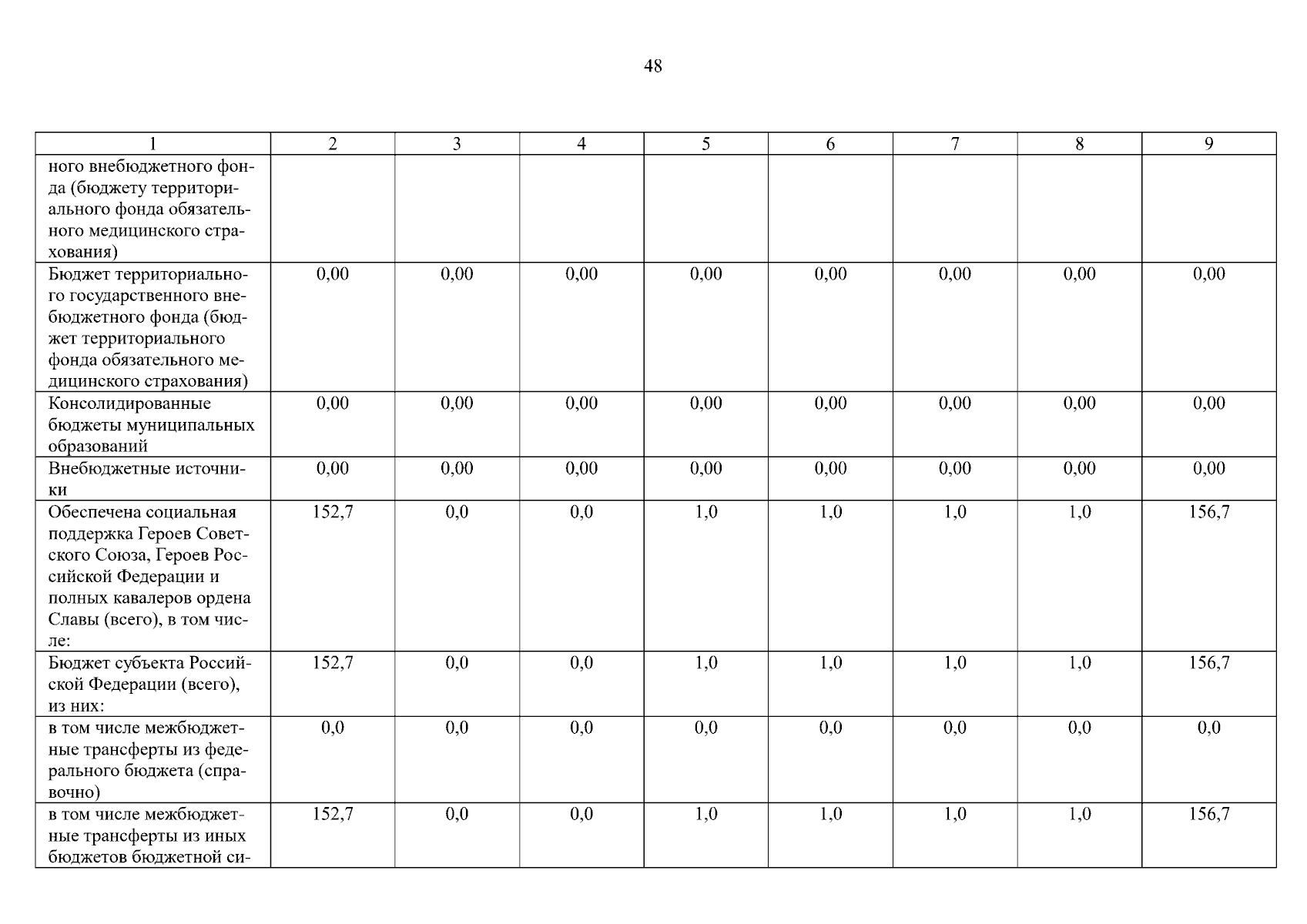 48

| 1 | 2 | 3 | 4 | 5 | 6 | 7 | 8 | 9 |
|---|---|---|---|---|---|---|---|---|
| ного внебюджетного фонда (бюджету территориального фонда обязательного медицинского страхования) | | | | | | | | |
| Бюджет территориального государственного внебюджетного фонда (бюджет территориального фонда обязательного медицинского страхования) | 0,00 | 0,00 | 0,00 | 0,00 | 0,00 | 0,00 | 0,00 | 0,00 |
| Консолидированные бюджеты муниципальных образований | 0,00 | 0,00 | 0,00 | 0,00 | 0,00 | 0,00 | 0,00 | 0,00 |
| Внебюджетные источники | 0,00 | 0,00 | 0,00 | 0,00 | 0,00 | 0,00 | 0,00 | 0,00 |
| Обеспечена социальная поддержка Героев Советского Союза, Героев Российской Федерации и полных кавалеров ордена Славы (всего), в том числе: | 152,7 | 0,0 | 0,0 | 1,0 | 1,0 | 1,0 | 1,0 | 156,7 |
| Бюджет субъекта Российской Федерации (всего), из них: | 152,7 | 0,0 | 0,0 | 1,0 | 1,0 | 1,0 | 1,0 | 156,7 |
| в том числе межбюджетные трансферты из федерального бюджета (справочно) | 0,0 | 0,0 | 0,0 | 0,0 | 0,0 | 0,0 | 0,0 | 0,0 |
| в том числе межбюджетные трансферты из иных бюджетов бюджетной си- | 152,7 | 0,0 | 0,0 | 1,0 | 1,0 | 1,0 | 1,0 | 156,7 |